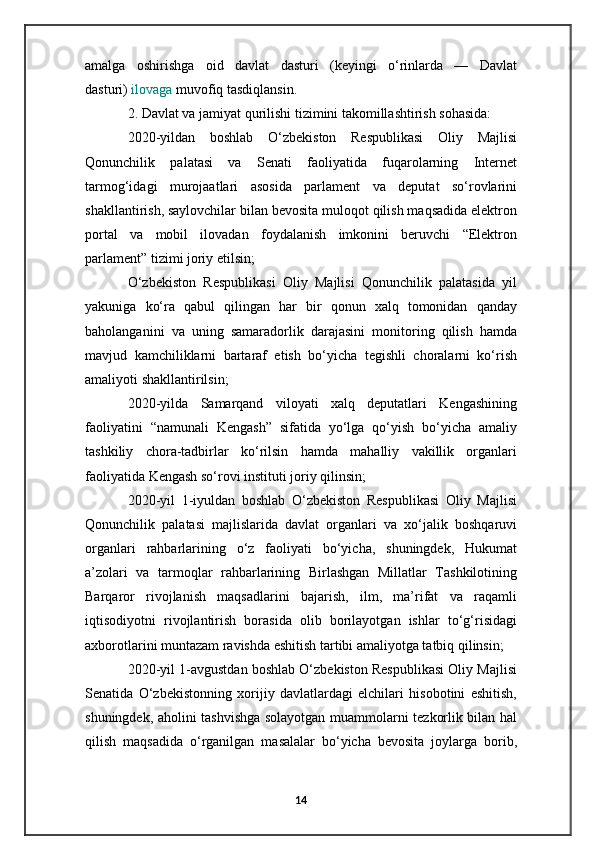 amalga oshirishga oid davlat dasturi (keyingi o‘rinlarda — Davlat dasturi) ilovaga muvofiq tasdiqlansin.

2. Davlat va jamiyat qurilishi tizimini takomillashtirish sohasida:

2020-yildan boshlab O‘zbekiston Respublikasi Oliy Majlisi Qonunchilik palatasi va Senati faoliyatida fuqarolarning Internet tarmog‘idagi murojaatlari asosida parlament va deputat so‘rovlarini shakllantirish, saylovchilar bilan bevosita muloqot qilish maqsadida elektron portal va mobil ilovadan foydalanish imkonini beruvchi “Elektron parlament” tizimi joriy etilsin;

O‘zbekiston Respublikasi Oliy Majlisi Qonunchilik palatasida yil yakuniga ko‘ra qabul qilingan har bir qonun xalq tomonidan qanday baholanganini va uning samaradorlik darajasini monitoring qilish hamda mavjud kamchiliklarni bartaraf etish bo‘yicha tegishli choralarni ko‘rish amaliyoti shakllantirilsin;

2020-yilda Samarqand viloyati xalq deputatlari Kengashining faoliyatini “namunali Kengash” sifatida yo‘lga qo‘yish bo‘yicha amaliy tashkiliy chora-tadbirlar ko‘rilsin hamda mahalliy vakillik organlari faoliyatida Kengash so‘rovi instituti joriy qilinsin;

2020-yil 1-iyuldan boshlab O‘zbekiston Respublikasi Oliy Majlisi Qonunchilik palatasi majlislarida davlat organlari va xo‘jalik boshqaruvi organlari rahbarlarining o‘z faoliyati bo‘yicha, shuningdek, Hukumat a’zolari va tarmoqlar rahbarlarining Birlashgan Millatlar Tashkilotining Barqaror rivojlanish maqsadlarini bajarish, ilm, ma’rifat va raqamli iqtisodiyotni rivojlantirish borasida olib borilayotgan ishlar to‘g‘risidagi axborotlarini muntazam ravishda eshitish tartibi amaliyotga tatbiq qilinsin;

2020-yil 1-avgustdan boshlab O‘zbekiston Respublikasi Oliy Majlisi Senatida O‘zbekistonning xorijiy davlatlardagi elchilari hisobotini eshitish, shuningdek, aholini tashvishga solayotgan muammolarni tezkorlik bilan hal qilish maqsadida o‘rganilgan masalalar bo‘yicha bevosita joylarga borib,

14